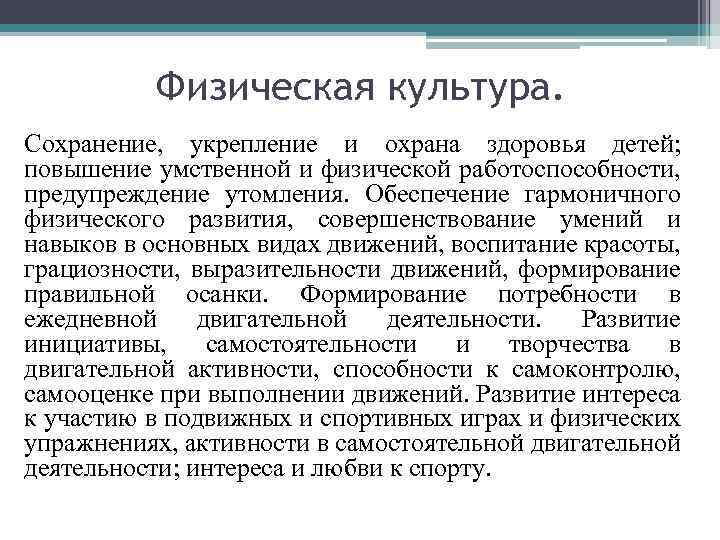 Физическая культура.

Сохранение, укрепление и охрана здоровья детей; повышение умственной и физической работоспособности, предупреждение утомления. Обеспечение гармоничного физического развития, совершенствование умений и навыков в основных видах движений, воспитание красоты, грациозности, выразительности движений, формирование правильной осанки. Формирование потребности в ежедневной двигательной деятельности. Развитие инициативы, самостоятельности и творчества в двигательной активности, способности к самоконтролю, самооценке при выполнении движений. Развитие интереса к участию в подвижных и спортивных играх и физических упражнениях, активности в самостоятельной двигательной деятельности; интереса и любви к спорту.